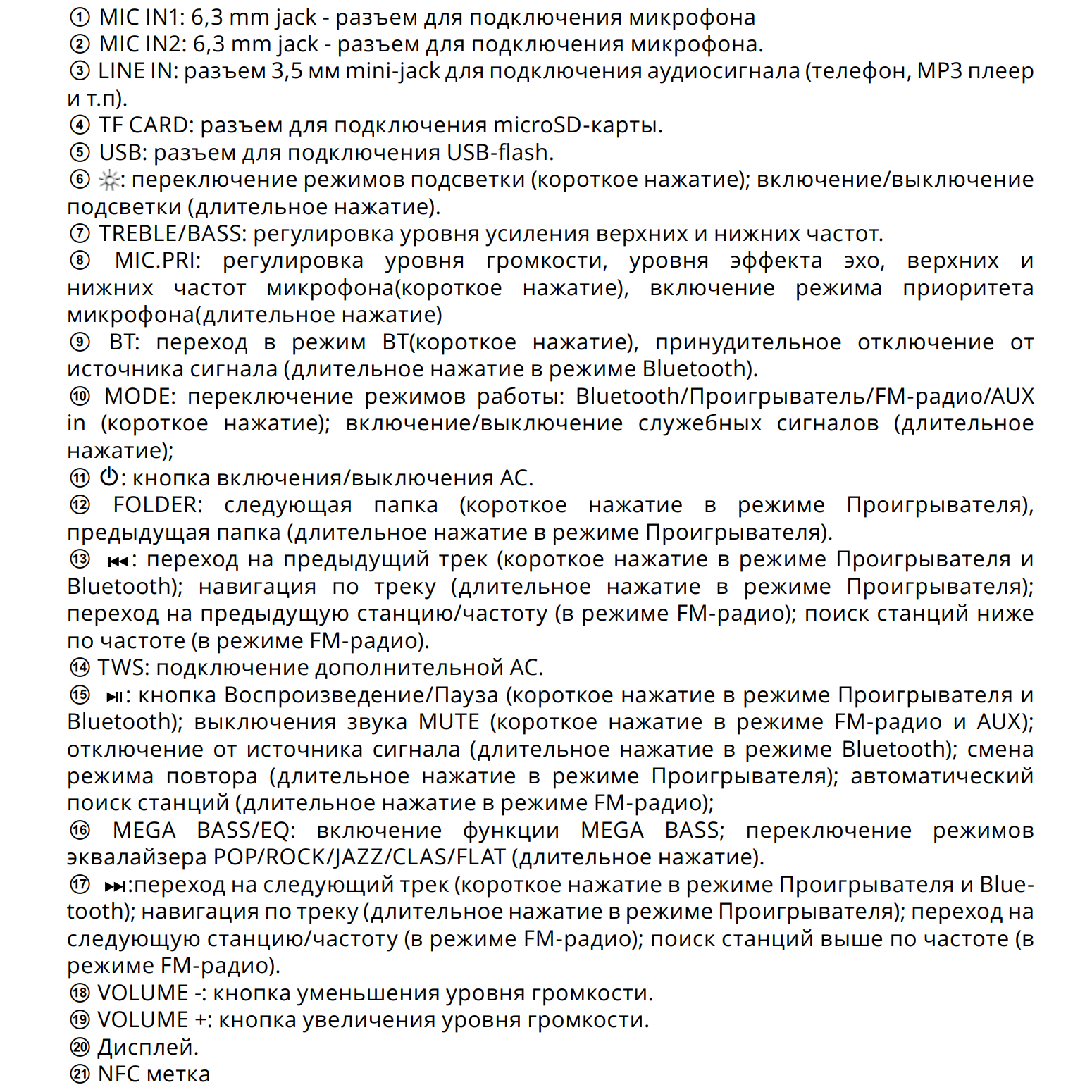 ① MIC IN1: 6,3 mm jack - разъем для подключения микрофона
② MIC IN2: 6,3 mm jack - разъем для подключения микрофона.
③ LINE IN: разъем 3,5 мм mini-jack для подключения аудиосигнала (телефон, MP3 плеер и т.п).
④ TF CARD: разъем для подключения microSD-карты.
⑤ USB: разъем для подключения USB-flash.
⑥ ☼: переключение режимов подсветки (короткое нажатие); включение/выключение подсветки (длительное нажатие).
⑦ TREBLE/BASS: регулировка уровня усиления верхних и нижних частот.
⑧ MIC.PRI: регулировка уровня громкости, уровня эффекта эхо, верхних и нижних частот микрофона(короткое нажатие), включение режима приоритета микрофона(длительное нажатие)
⑨ BT: переход в режим BT(короткое нажатие), принудительное отключение от источника сигнала (длительное нажатие в режиме Bluetooth).
⑩ MODE: переключение режимов работы: Bluetooth/Проигрыватель/FM-радио/AUX in (короткое нажатие); включение/выключение служебных сигналов (длительное нажатие);
⑪ ⏻: кнопка включения/выключения АС.
⑫ FOLDER: следующая папка (короткое нажатие в режиме Проигрывателя), предыдущая папка (длительное нажатие в режиме Проигрывателя).
⑬ ⏮: переход на предыдущий трек (короткое нажатие в режиме Проигрывателя и Bluetooth); навигация по треку (длительное нажатие в режиме Проигрывателя); переход на предыдущую станцию/частоту (в режиме FM-радио); поиск станций ниже по частоте (в режиме FM-радио).
⑭ TWS: подключение дополнительной АС.
⑮ ⏯: кнопка Воспроизведение/Пауза (короткое нажатие в режиме Проигрывателя и Bluetooth); выключения звука MUTE (короткое нажатие в режиме FM-радио и AUX); отключение от источника сигнала (длительное нажатие в режиме Bluetooth); смена режима повтора (длительное нажатие в режиме Проигрывателя); автоматический поиск станций (длительное нажатие в режиме FM-радио);
⑯ MEGA BASS/EQ: включение функции MEGA BASS; переключение режимов эквалайзера POP/ROCK/JAZZ/CLAS/FLAT (длительное нажатие).
⑰ ⏭:переход на следующий трек (короткое нажатие в режиме Проигрывателя и Bluetooth); навигация по треку (длительное нажатие в режиме Проигрывателя); переход на следующую станцию/частоту (в режиме FM-радио); поиск станций выше по частоте (в режиме FM-радио).
⑱ VOLUME -: кнопка уменьшения уровня громкости.
⑲ VOLUME +: кнопка увеличения уровня громкости.
⑳ Дисплей.
㉑ NFC метка